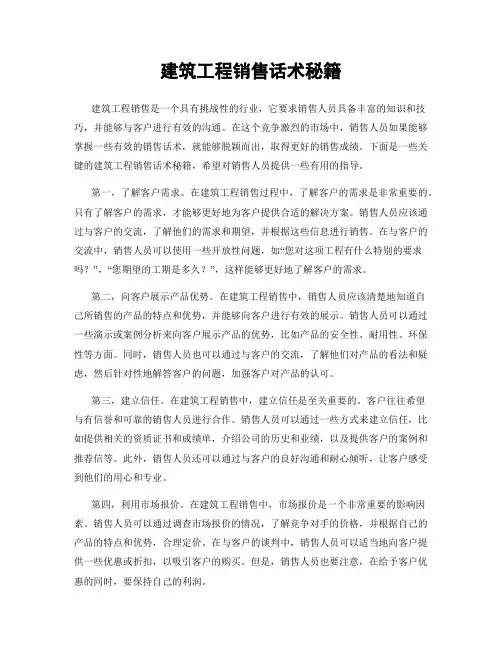 建筑工程销售话术秘籍

建筑工程销售是一个具有挑战性的行业，它要求销售人员具备丰富的知识和技巧，并能够与客户进行有效的沟通。在这个竞争激烈的市场中，销售人员如果能够掌握一些有效的销售话术，就能够脱颖而出，取得更好的销售成绩。下面是一些关键的建筑工程销售话术秘籍，希望对销售人员提供一些有用的指导。

第一，了解客户需求。在建筑工程销售过程中，了解客户的需求是非常重要的。只有了解客户的需求，才能够更好地为客户提供合适的解决方案。销售人员应该通过与客户的交流，了解他们的需求和期望，并根据这些信息进行销售。在与客户的交流中，销售人员可以使用一些开放性问题，如“您对这项工程有什么特别的要求吗？”，“您期望的工期是多久？”，这样能够更好地了解客户的需求。

第二，向客户展示产品优势。在建筑工程销售中，销售人员应该清楚地知道自己所销售的产品的特点和优势，并能够向客户进行有效的展示。销售人员可以通过一些演示或案例分析来向客户展示产品的优势，比如产品的安全性、耐用性、环保性等方面。同时，销售人员也可以通过与客户的交流，了解他们对产品的看法和疑虑，然后针对性地解答客户的问题，加强客户对产品的认可。

第三，建立信任。在建筑工程销售中，建立信任是至关重要的。客户往往希望与有信誉和可靠的销售人员进行合作。销售人员可以通过一些方式来建立信任，比如提供相关的资质证书和成绩单，介绍公司的历史和业绩，以及提供客户的案例和推荐信等。此外，销售人员还可以通过与客户的良好沟通和耐心倾听，让客户感受到他们的用心和专业。

第四，利用市场报价。在建筑工程销售中，市场报价是一个非常重要的影响因素。销售人员可以通过调查市场报价的情况，了解竞争对手的价格，并根据自己的产品的特点和优势，合理定价。在与客户的谈判中，销售人员可以适当地向客户提供一些优惠或折扣，以吸引客户的购买。但是，销售人员也要注意，在给予客户优惠的同时，要保持自己的利润。